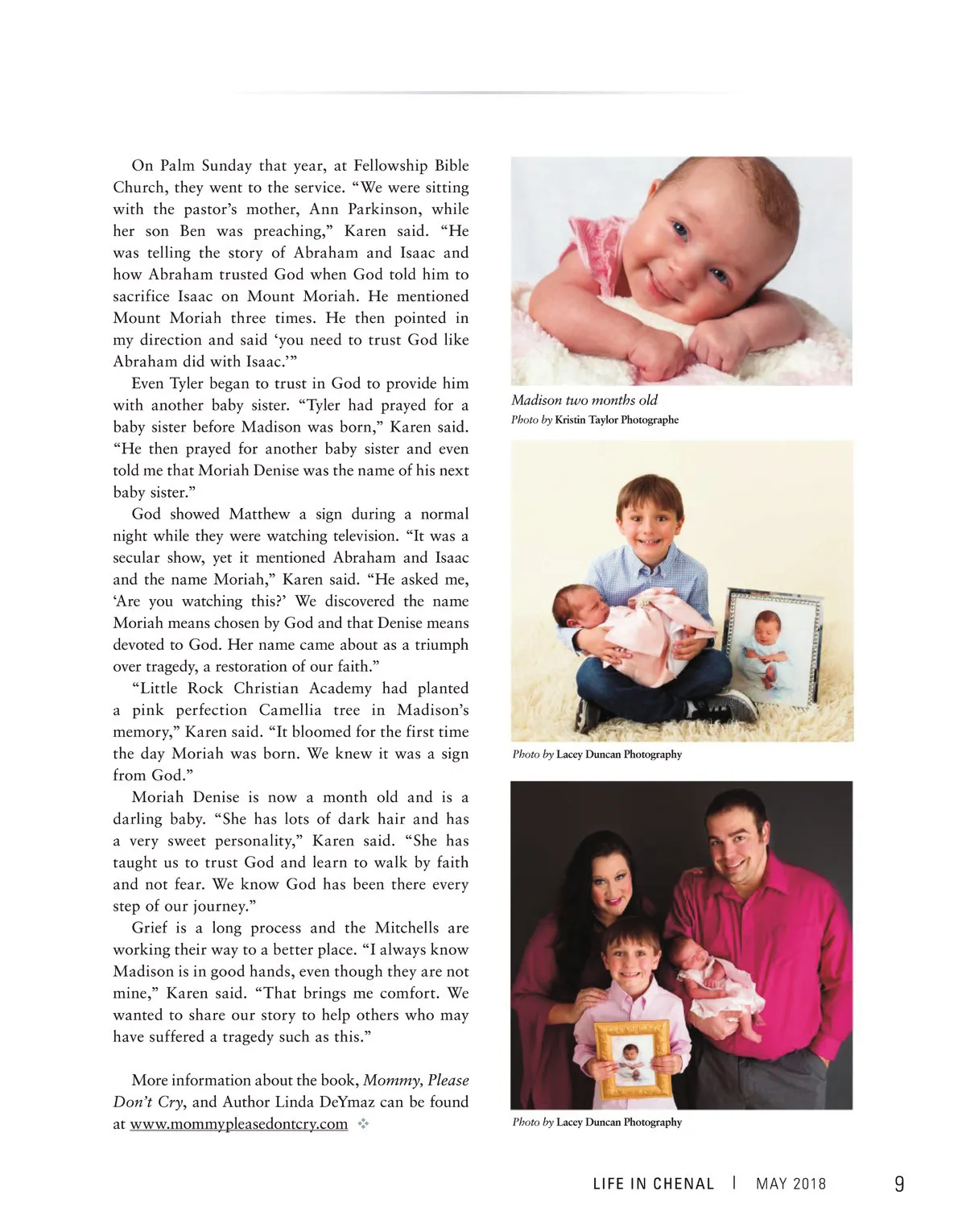 On Palm Sunday that year, at Fellowship Bible Church, they went to the service. “We were sitting with the pastor’s mother, Ann Parkinson, while her son Ben was preaching,” Karen said. “He was telling the story of Abraham and Isaac and how Abraham trusted God when God told him to sacrifice Isaac on Mount Moriah. He mentioned Mount Moriah three times. He then pointed in my direction and said ‘you need to trust God like Abraham did with Isaac.’”

Even Tyler began to trust in God to provide him with another baby sister. “Tyler had prayed for a baby sister before Madison was born,” Karen said. “He then prayed for another baby sister and even told me that Moriah Denise was the name of his next baby sister.”

God showed Matthew a sign during a normal night while they were watching television. “It was a secular show, yet it mentioned Abraham and Isaac and the name Moriah,” Karen said. “He asked me, ‘Are you watching this?’ We discovered the name Moriah means chosen by God and that Denise means devoted to God. Her name came about as a triumph over tragedy, a restoration of our faith.”

“Little Rock Christian Academy had planted a pink perfection Camellia tree in Madison’s memory,” Karen said. “It bloomed for the first time the day Moriah was born. We knew it was a sign from God.”

Moriah Denise is now a month old and is a darling baby. “She has lots of dark hair and has a very sweet personality,” Karen said. “She has taught us to trust God and learn to walk by faith and not fear. We know God has been there every step of our journey.”

Grief is a long process and the Mitchells are working their way to a better place. “I always know Madison is in good hands, even though they are not mine,” Karen said. “That brings me comfort. We wanted to share our story to help others who may have suffered a tragedy such as this.”

More information about the book, Mommy, Please Don’t Cry, and Author Linda DeYmaz can be found at www.mommypleasedontcry.com

Madison two months old
Photo by Kristin Taylor Photographe

Photo by Lacey Duncan Photography

Photo by Lacey Duncan Photography

LIFE IN CHENAL | MAY 2018 9